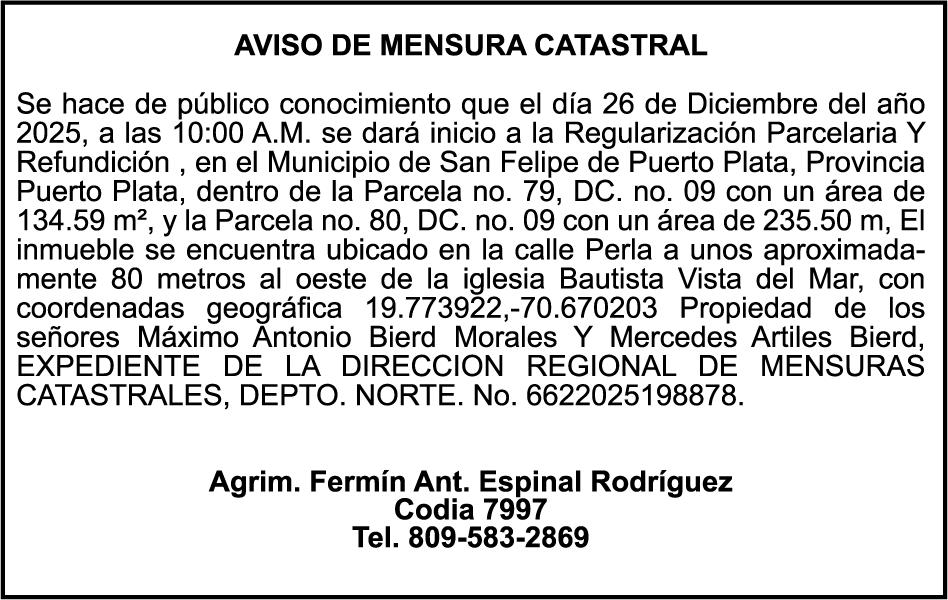 AVISO DE MENSURA CATASTRAL

Se hace de público conocimiento que el día 26 de Diciembre del año 2025, a las 10:00 A.M. se dará inicio a la Regularización Parcelaria Y Refundición , en el Municipio de San Felipe de Puerto Plata, Provincia Puerto Plata, dentro de la Parcela no. 79, DC. no. 09 con un área de 134.59 m², y la Parcela no. 80, DC. no. 09 con un área de 235.50 m, El inmueble se encuentra ubicado en la calle Perla a unos aproximadamente 80 metros al oeste de la iglesia Bautista Vista del Mar, con coordenadas geográfica 19.773922,-70.670203 Propiedad de los señores Máximo Antonio Bierd Morales Y Mercedes Artiles Bierd, EXPEDIENTE DE LA DIRECCION REGIONAL DE MENSURAS CATASTRALES, DEPTO. NORTE. No. 6622025198878.

Agrim. Fermín Ant. Espinal Rodríguez
Codia 7997
Tel. 809-583-2869